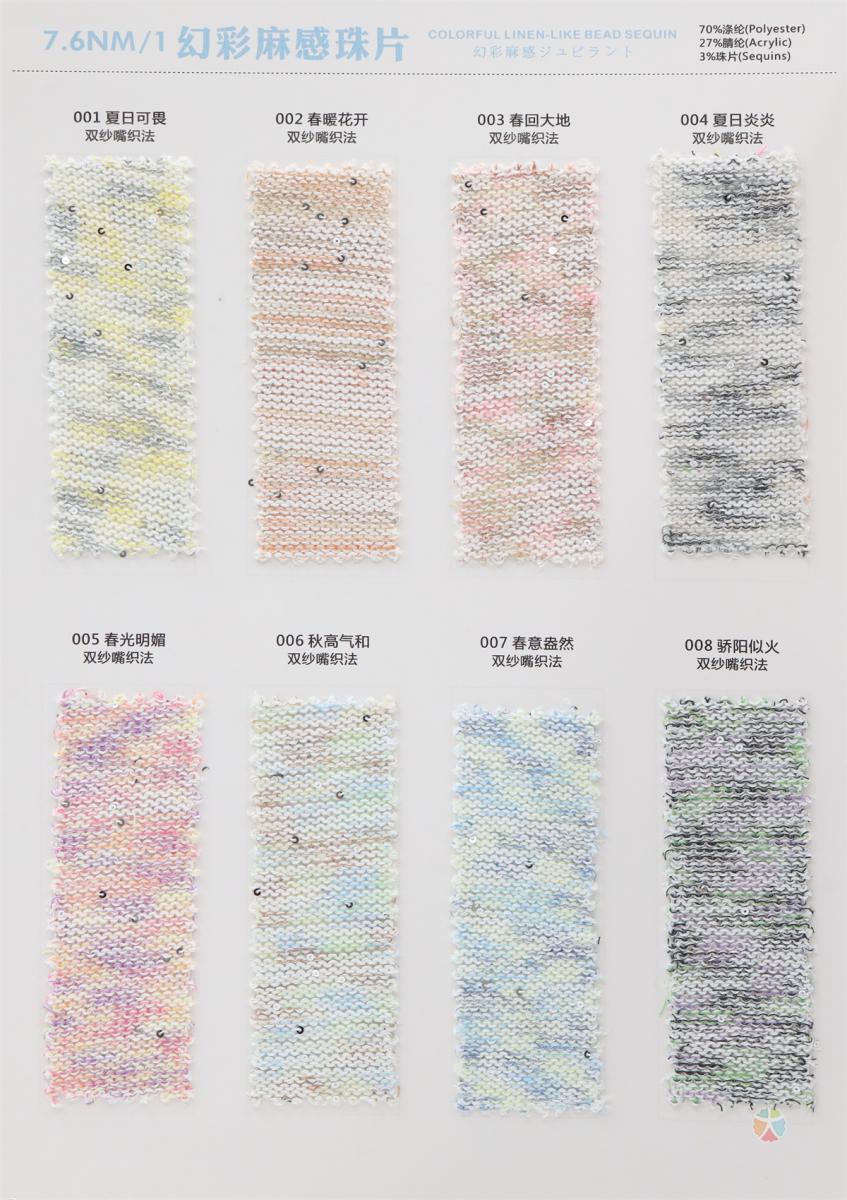 7.6NM/1 幻彩麻感珠片 COLORFUL LINEN-LIKE BEAD SEQUIN 幻彩麻感ジュビラント

70%涤纶(Polyester)
27%腈纶(Acrylic)
3%珠片(Sequins)

001 夏日可畏
双纱嘴织法

002 春暖花开
双纱嘴织法

003 春回大地
双纱嘴织法

004 夏日炎炎
双纱嘴织法

005 春光明媚
双纱嘴织法

006 秋高气和
双纱嘴织法

007 春意盎然
双纱嘴织法

008 骄阳似火
双纱嘴织法